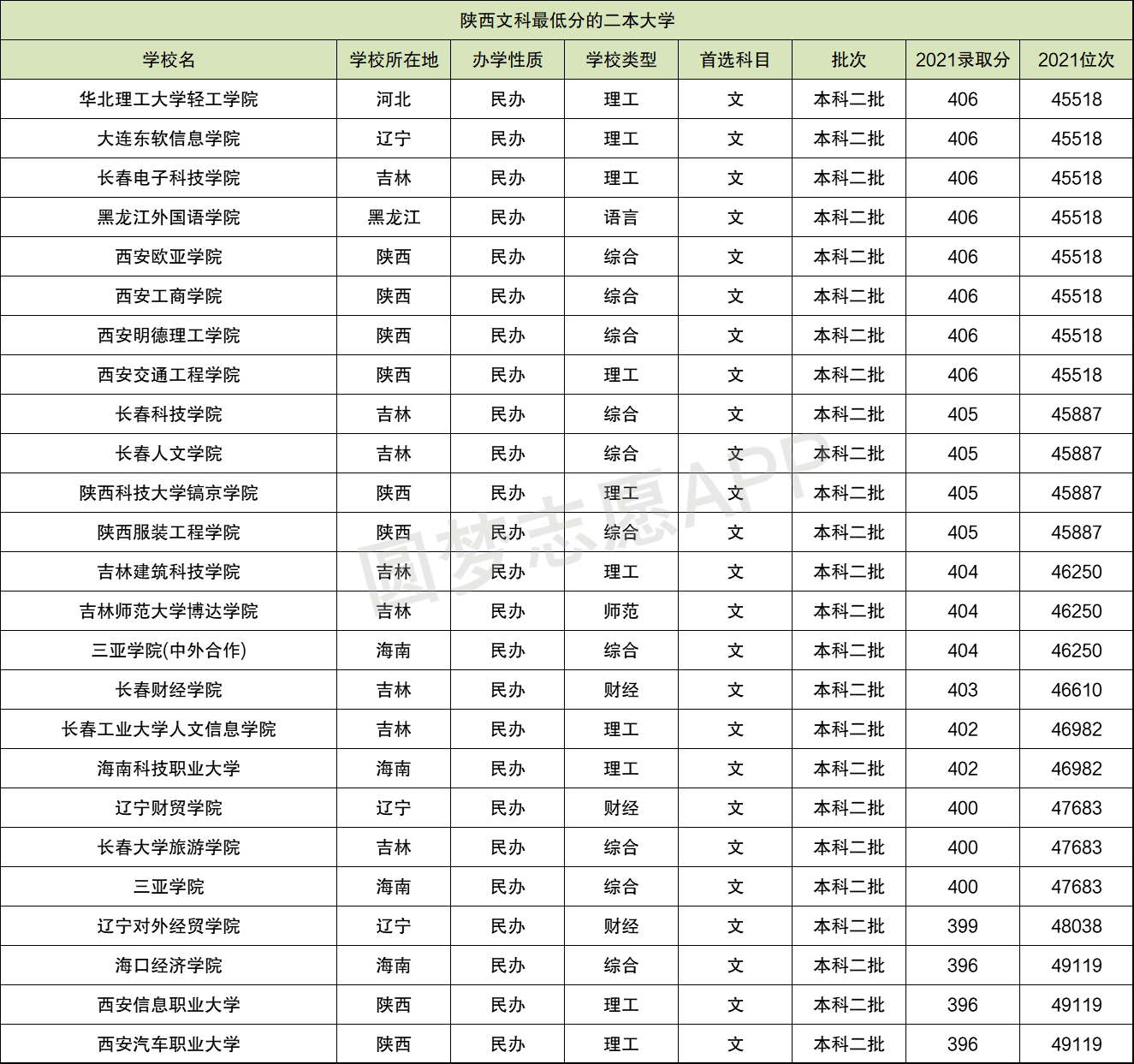 陕西文科最低分的二本大学

| 学校名 | 学校所在地 | 办学性质 | 学校类型 | 首选科目 | 批次 | 2021录取分 | 2021位次 |
|---|---|---|---|---|---|---|---|
| 华北理工大学轻工学院 | 河北 | 民办 | 理工 | 文 | 本科二批 | 406 | 45518 |
| 大连东软信息学院 | 辽宁 | 民办 | 理工 | 文 | 本科二批 | 406 | 45518 |
| 长春电子科技学院 | 吉林 | 民办 | 理工 | 文 | 本科二批 | 406 | 45518 |
| 黑龙江外国语学院 | 黑龙江 | 民办 | 语言 | 文 | 本科二批 | 406 | 45518 |
| 西安欧亚学院 | 陕西 | 民办 | 综合 | 文 | 本科二批 | 406 | 45518 |
| 西安工商学院 | 陕西 | 民办 | 综合 | 文 | 本科二批 | 406 | 45518 |
| 西安明德理工学院 | 陕西 | 民办 | 综合 | 文 | 本科二批 | 406 | 45518 |
| 西安交通工程学院 | 陕西 | 民办 | 理工 | 文 | 本科二批 | 406 | 45518 |
| 长春科技学院 | 吉林 | 民办 | 综合 | 文 | 本科二批 | 405 | 45887 |
| 长春人文学院 | 吉林 | 民办 | 综合 | 文 | 本科二批 | 405 | 45887 |
| 陕西科技大学镐京学院 | 陕西 | 民办 | 理工 | 文 | 本科二批 | 405 | 45887 |
| 陕西服装工程学院 | 陕西 | 民办 | 综合 | 文 | 本科二批 | 405 | 45887 |
| 吉林建筑科技学院 | 吉林 | 民办 | 理工 | 文 | 本科二批 | 404 | 46250 |
| 吉林师范大学博达学院 | 吉林 | 民办 | 师范 | 文 | 本科二批 | 404 | 46250 |
| 三亚学院(中外合作) | 海南 | 民办 | 综合 | 文 | 本科二批 | 404 | 46250 |
| 长春财经学院 | 吉林 | 民办 | 财经 | 文 | 本科二批 | 403 | 46610 |
| 长春工业大学人文信息学院 | 吉林 | 民办 | 理工 | 文 | 本科二批 | 402 | 46982 |
| 海南科技职业大学 | 海南 | 民办 | 理工 | 文 | 本科二批 | 402 | 46982 |
| 辽宁财贸学院 | 辽宁 | 民办 | 财经 | 文 | 本科二批 | 400 | 47683 |
| 长春大学旅游学院 | 吉林 | 民办 | 综合 | 文 | 本科二批 | 400 | 47683 |
| 三亚学院 | 海南 | 民办 | 综合 | 文 | 本科二批 | 400 | 47683 |
| 辽宁对外经贸学院 | 辽宁 | 民办 | 财经 | 文 | 本科二批 | 399 | 48038 |
| 海口经济学院 | 海南 | 民办 | 综合 | 文 | 本科二批 | 396 | 49119 |
| 西安信息职业大学 | 陕西 | 民办 | 理工 | 文 | 本科二批 | 396 | 49119 |
| 西安汽车职业大学 | 陕西 | 民办 | 理工 | 文 | 本科二批 | 396 | 49119 |

圆梦志愿APP